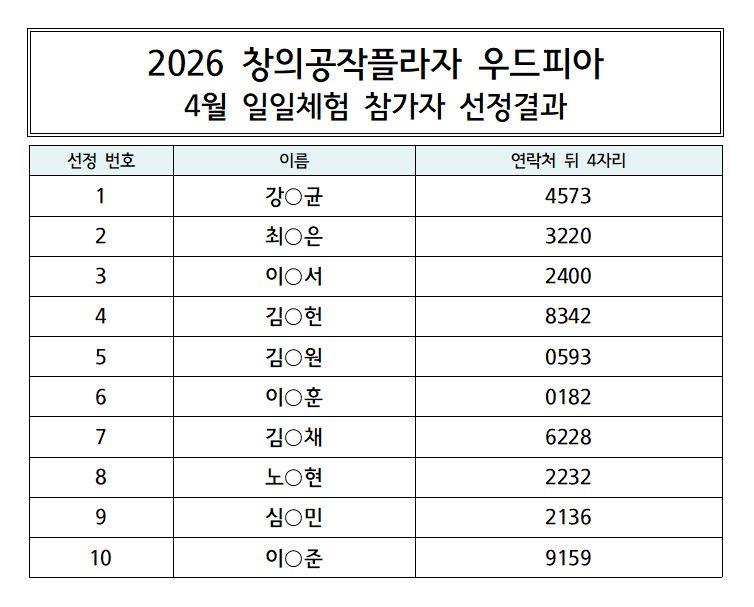 2026 창의공작플라자 우드피아
4월 일일체험 참가자 선정결과

| 선정 번호 | 이름 | 연락처 뒤 4자리 |
|---|---|---|
| 1 | 강○균 | 4573 |
| 2 | 최○은 | 3220 |
| 3 | 이○서 | 2400 |
| 4 | 김○헌 | 8342 |
| 5 | 김○원 | 0593 |
| 6 | 이○훈 | 0182 |
| 7 | 김○채 | 6228 |
| 8 | 노○현 | 2232 |
| 9 | 심○민 | 2136 |
| 10 | 이○준 | 9159 |